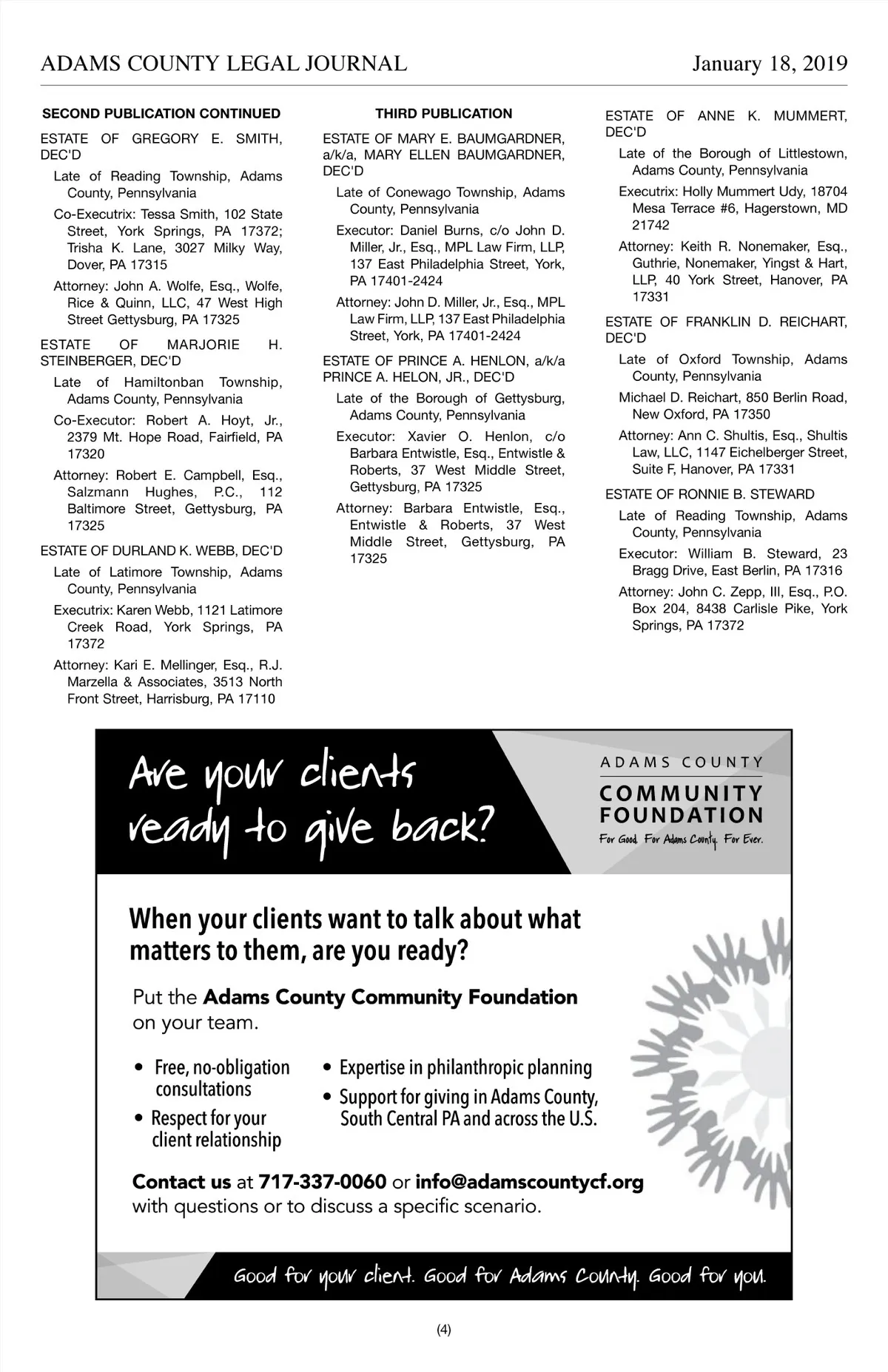 ADAMS COUNTY LEGAL JOURNAL January 18, 2019

SECOND PUBLICATION CONTINUED

ESTATE OF GREGORY E. SMITH, DEC'D

Late of Reading Township, Adams County, Pennsylvania

Co-Executrix: Tessa Smith, 102 State Street, York Springs, PA 17372; Trisha K. Lane, 3027 Milky Way, Dover, PA 17315

Attorney: John A. Wolfe, Esq., Wolfe, Rice & Quinn, LLC, 47 West High Street Gettysburg, PA 17325

ESTATE OF MARJORIE H. STEINBERGER, DEC'D

Late of Hamiltonban Township, Adams County, Pennsylvania

Co-Executor: Robert A. Hoyt, Jr., 2379 Mt. Hope Road, Fairfield, PA 17320

Attorney: Robert E. Campbell, Esq., Salzmann Hughes, P.C., 112 Baltimore Street, Gettysburg, PA 17325

ESTATE OF DURLAND K. WEBB, DEC'D

Late of Latimore Township, Adams County, Pennsylvania

Executrix: Karen Webb, 1121 Latimore Creek Road, York Springs, PA 17372

Attorney: Kari E. Mellinger, Esq., R.J. Marzella & Associates, 3513 North Front Street, Harrisburg, PA 17110

THIRD PUBLICATION

ESTATE OF MARY E. BAUMGARDNER, a/k/a, MARY ELLEN BAUMGARDNER, DEC'D

Late of Conewago Township, Adams County, Pennsylvania

Executor: Daniel Burns, c/o John D. Miller, Jr., Esq., MPL Law Firm, LLP, 137 East Philadelphia Street, York, PA 17401-2424

Attorney: John D. Miller, Jr., Esq., MPL Law Firm, LLP, 137 East Philadelphia Street, York, PA 17401-2424

ESTATE OF PRINCE A. HENLON, a/k/a PRINCE A. HELON, JR., DEC'D

Late of the Borough of Gettysburg, Adams County, Pennsylvania

Executor: Xavier O. Henlon, c/o Barbara Entwistle, Esq., Entwistle & Roberts, 37 West Middle Street, Gettysburg, PA 17325

Attorney: Barbara Entwistle, Esq., Entwistle & Roberts, 37 West Middle Street, Gettysburg, PA 17325

ESTATE OF ANNE K. MUMMERT, DEC'D

Late of the Borough of Littlestown, Adams County, Pennsylvania

Executrix: Holly Mummert Udy, 18704 Mesa Terrace #6, Hagerstown, MD 21742

Attorney: Keith R. Nonemaker, Esq., Guthrie, Nonemaker, Yingst & Hart, LLP, 40 York Street, Hanover, PA 17331

ESTATE OF FRANKLIN D. REICHART, DEC'D

Late of Oxford Township, Adams County, Pennsylvania

Michael D. Reichart, 850 Berlin Road, New Oxford, PA 17350

Attorney: Ann C. Shultis, Esq., Shultis Law, LLC, 1147 Eichelberger Street, Suite F, Hanover, PA 17331

ESTATE OF RONNIE B. STEWARD

Late of Reading Township, Adams County, Pennsylvania

Executor: William B. Steward, 23 Bragg Drive, East Berlin, PA 17316

Attorney: John C. Zepp, III, Esq., P.O. Box 204, 8438 Carlisle Pike, York Springs, PA 17372

Are your clients ready to give back?

ADAMS COUNTY COMMUNITY FOUNDATION
For Good. For Adams County. For Ever.

When your clients want to talk about what matters to them, are you ready?

Put the Adams County Community Foundation on your team.

• Free, no-obligation consultations
• Respect for your client relationship
• Expertise in philanthropic planning
• Support for giving in Adams County, South Central PA and across the U.S.

Contact us at 717-337-0060 or info@adamscountycf.org with questions or to discuss a specific scenario.

Good for your client. Good for Adams County. Good for you.

(4)